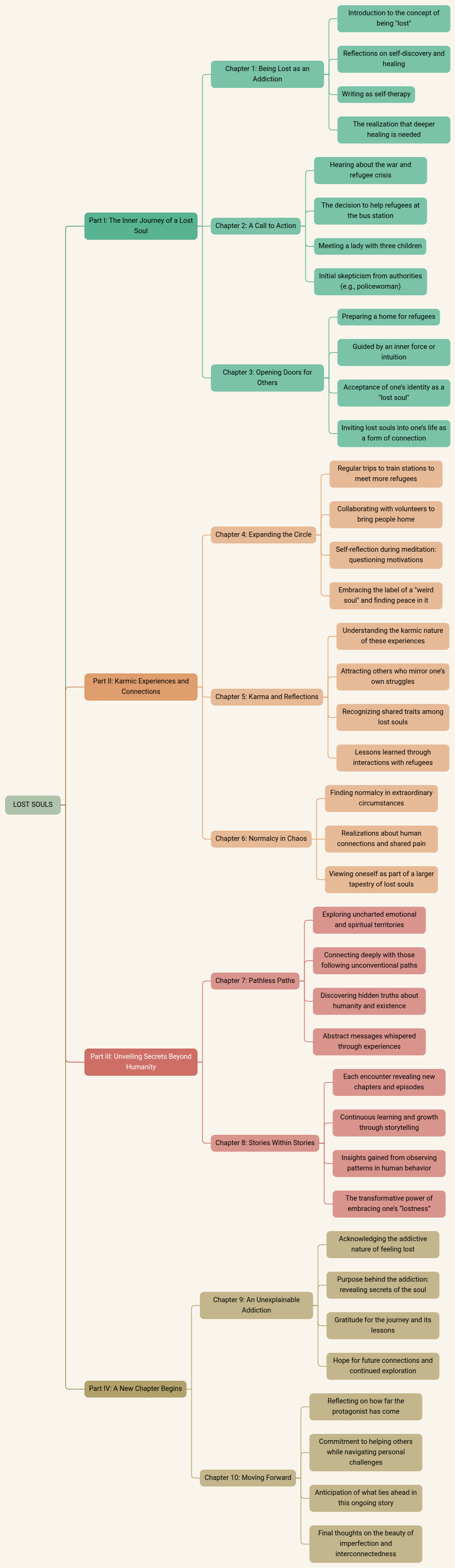 LOST SOULS

Part I: The Inner Journey of a Lost Soul

Chapter 1: Being Lost as an Addiction

Introduction to the concept of being "lost"

Reflections on self-discovery and healing

Writing as self-therapy

The realization that deeper healing is needed

Chapter 2: A Call to Action

Hearing about the war and refugee crisis

The decision to help refugees at the bus station

Meeting a lady with three children

Initial skepticism from authorities (e.g., policewoman)

Chapter 3: Opening Doors for Others

Preparing a home for refugees

Guided by an inner force or intuition

Acceptance of one's identity as a "lost soul"

Inviting lost souls into one's life as a form of connection

Part II: Karmic Experiences and Connections

Chapter 4: Expanding the Circle

Regular trips to train stations to meet more refugees

Collaborating with volunteers to bring people home

Self-reflection during meditation: questioning motivations

Embracing the label of a "weird soul" and finding peace in it

Chapter 5: Karma and Reflections

Understanding the karmic nature of these experiences

Attracting others who mirror one's own struggles

Recognizing shared traits among lost souls

Lessons learned through interactions with refugees

Chapter 6: Normalcy in Chaos

Finding normalcy in extraordinary circumstances

Realizations about human connections and shared pain

Viewing oneself as part of a larger tapestry of lost souls

Part III: Unveiling Secrets Beyond Humanity

Chapter 7: Pathless Paths

Exploring uncharted emotional and spiritual territories

Connecting deeply with those following unconventional paths

Discovering hidden truths about humanity and existence

Abstract messages whispered through experiences

Chapter 8: Stories Within Stories

Each encounter revealing new chapters and episodes

Continuous learning and growth through storytelling

Insights gained from observing patterns in human behavior

The transformative power of embracing one's "lostness"

Part IV: A New Chapter Begins

Chapter 9: An Unexplainable Addiction

Acknowledging the addictive nature of feeling lost

Purpose behind the addiction: revealing secrets of the soul

Gratitude for the journey and its lessons

Hope for future connections and continued exploration

Chapter 10: Moving Forward

Reflecting on how far the protagonist has come

Commitment to helping others while navigating personal challenges

Anticipation of what lies ahead in this ongoing story

Final thoughts on the beauty of imperfection and interconnectedness